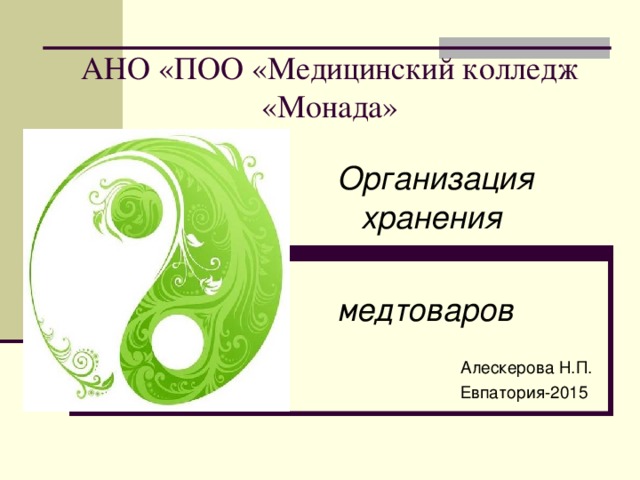 АНО «ПОО «Медицинский колледж «Монада»

Организация хранения

медтоваров

Алескерова Н.П.
Евпатория-2015